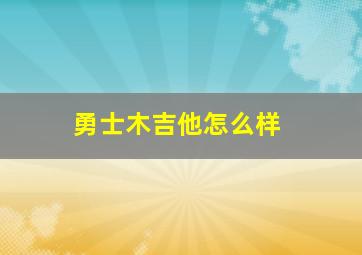 勇士木吉他怎么样